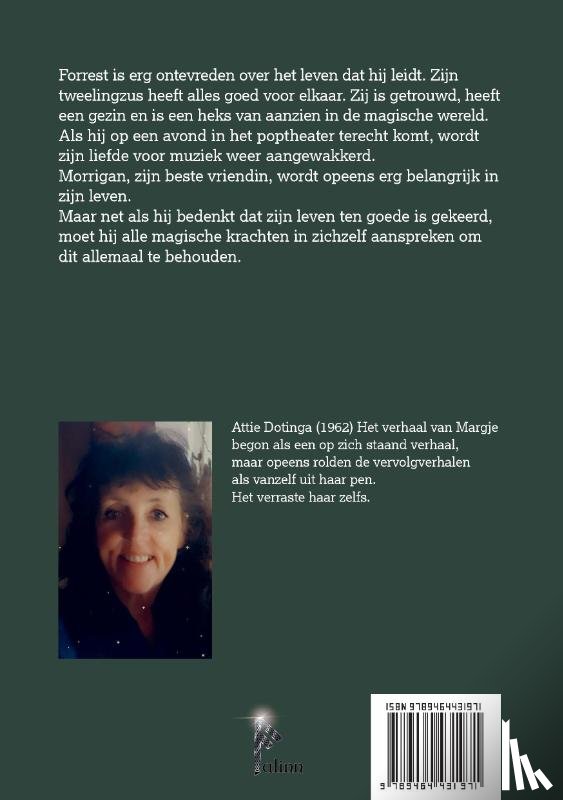 Forrest is erg ontevreden over het leven dat hij leidt. Zijn tweelingzus heeft alles goed voor elkaar. Zij is getrouwd, heeft een gezin en is een heks van aanzien in de magische wereld.
Als hij op een avond in het poptheater terecht komt, wordt zijn liefde voor muziek weer aangewakkerd.
Morrigan, zijn beste vriendin, wordt opeens erg belangrijk in zijn leven.
Maar net als hij bedenkt dat zijn leven ten goede is gekeerd, moet hij alle magische krachten in zichzelf aanspreken om dit allemaal te behouden.

Attie Dotinga (1962) Het verhaal van Margje begon als een op zich staand verhaal, maar opeens rolden de vervolgverhalen als vanzelf uit haar pen.
Het verraste haar zelfs.

Palinn

ISBN 9789464431971

9 789464 431971